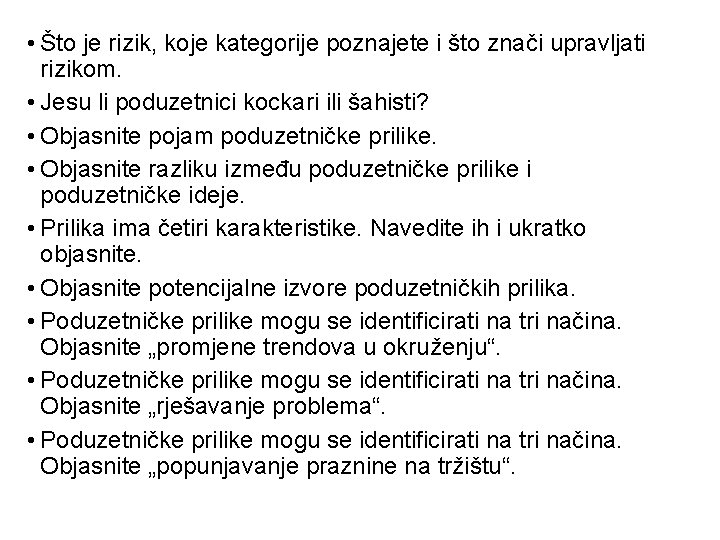 • Što je rizik, koje kategorije poznajete i što znači upravljati rizikom.
• Jesu li poduzetnici kockari ili šahisti?
• Objasnite pojam poduzetničke prilike.
• Objasnite razliku između poduzetničke prilike i poduzetničke ideje.
• Prilika ima četiri karakteristike. Navedite ih i ukratko objasnite.
• Objasnite potencijalne izvore poduzetničkih prilika.
• Poduzetničke prilike mogu se identificirati na tri načina. Objasnite „promjene trendova u okruženju“.
• Poduzetničke prilike mogu se identificirati na tri načina. Objasnite „rješavanje problema“.
• Poduzetničke prilike mogu se identificirati na tri načina. Objasnite „popunjavanje praznine na tržištu“.